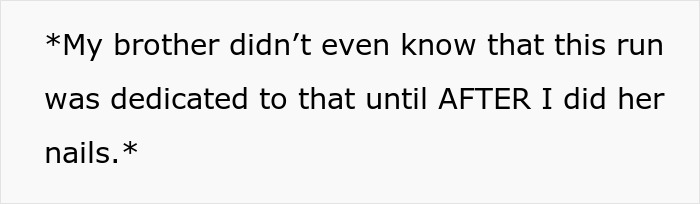 *My brother didn’t even know that this run was dedicated to that until AFTER I did her nails.*